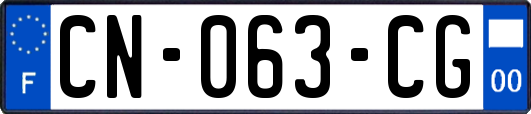 F
CN-063-CG
00